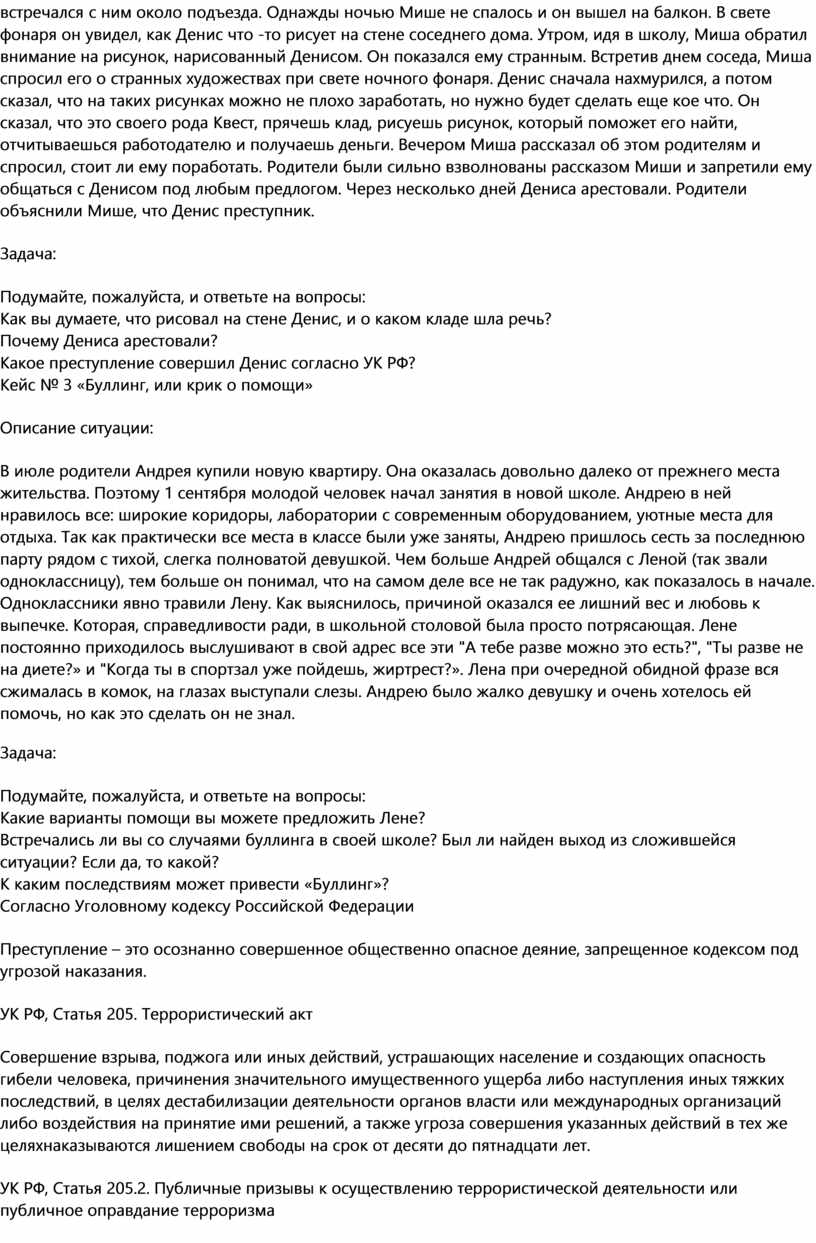 встречался с ним около подъезда. Однажды ночью Мише не спалось и он вышел на балкон. В свете фонаря он увидел, как Денис что -то рисует на стене соседнего дома. Утром, идя в школу, Миша обратил внимание на рисунок, нарисованный Денисом. Он показался ему странным. Встретив днем соседа, Миша спросил его о странных художествах при свете ночного фонаря. Денис сначала нахмурился, а потом сказал, что на таких рисунках можно не плохо заработать, но нужно будет сделать еще кое что. Он сказал, что это своего рода Квест, прячешь клад, рисуешь рисунок, который поможет его найти, отчитываешься работодателю и получаешь деньги. Вечером Миша рассказал об этом родителям и спросил, стоит ли ему поработать. Родители были сильно взволнованы рассказом Миши и запретили ему общаться с Денисом под любым предлогом. Через несколько дней Дениса арестовали. Родители объяснили Мише, что Денис преступник.

Задача:

Подумайте, пожалуйста, и ответьте на вопросы:
Как вы думаете, что рисовал на стене Денис, и о каком кладе шла речь?
Почему Дениса арестовали?
Какое преступление совершил Денис согласно УК РФ?
Кейс № 3 «Буллинг, или крик о помощи»

Описание ситуации:

В июле родители Андрея купили новую квартиру. Она оказалась довольно далеко от прежнего места жительства. Поэтому 1 сентября молодой человек начал занятия в новой школе. Андрею в ней нравилось все: широкие коридоры, лаборатории с современным оборудованием, уютные места для отдыха. Так как практически все места в классе были уже заняты, Андрею пришлось сесть за последнюю парту рядом с тихой, слегка полноватой девушкой. Чем больше Андрей общался с Леной (так звали одноклассницу), тем больше он понимал, что на самом деле все не так радужно, как показалось в начале. Одноклассники явно травили Лену. Как выяснилось, причиной оказался ее лишний вес и любовь к выпечке. Которая, справедливости ради, в школьной столовой была просто потрясающая. Лене постоянно приходилось выслушивают в свой адрес все эти "А тебе разве можно это есть?", "Ты разве не на диете?» и "Когда ты в спортзал уже пойдешь, жиртрест?». Лена при очередной обидной фразе вся сжималась в комок, на глазах выступали слезы. Андрею было жалко девушку и очень хотелось ей помочь, но как это сделать он не знал.

Задача:

Подумайте, пожалуйста, и ответьте на вопросы:
Какие варианты помощи вы можете предложить Лене?
Встречались ли вы со случаями буллинга в своей школе? Был ли найден выход из сложившейся ситуации? Если да, то какой?
К каким последствиям может привести «Буллинг»?
Согласно Уголовному кодексу Российской Федерации

Преступление – это осознанно совершенное общественно опасное деяние, запрещенное кодексом под угрозой наказания.

УК РФ, Статья 205. Террористический акт

Совершение взрыва, поджога или иных действий, устрашающих население и создающих опасность гибели человека, причинения значительного имущественного ущерба либо наступления иных тяжких последствий, в целях дестабилизации деятельности органов власти или международных организаций либо воздействия на принятие ими решений, а также угроза совершения указанных действий в тех же целяхнаказываются лишением свободы на срок от десяти до пятнадцати лет.

УК РФ, Статья 205.2. Публичные призывы к осуществлению террористической деятельности или публичное оправдание терроризма